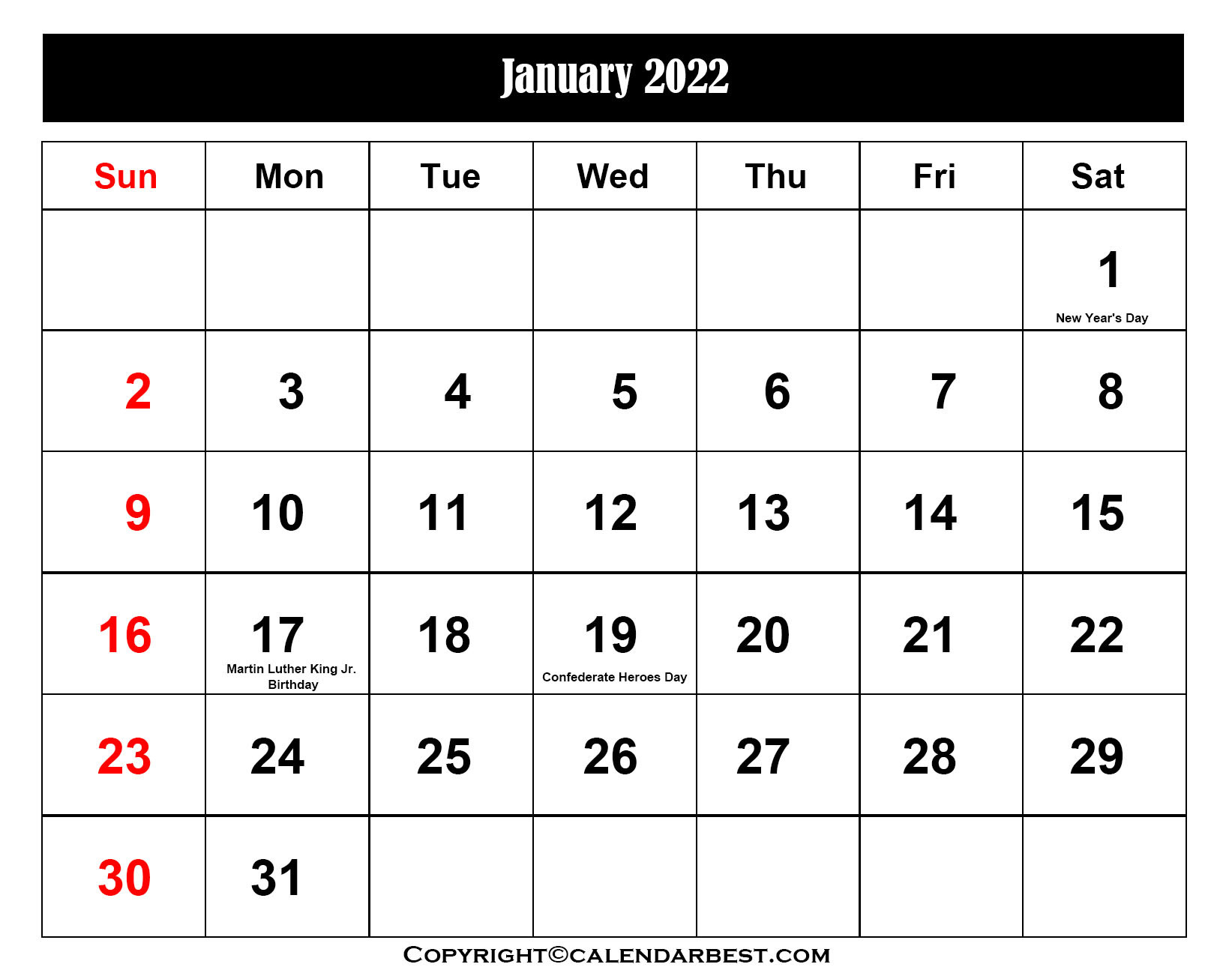 January 2022

| Sun | Mon | Tue | Wed | Thu | Fri | Sat |
|---|---|---|---|---|---|---|
| | | | | | | 1 New Year's Day |
| 2 | 3 | 4 | 5 | 6 | 7 | 8 |
| 9 | 10 | 11 | 12 | 13 | 14 | 15 |
| 16 | 17 Martin Luther King Jr. Birthday | 18 | 19 Confederate Heroes Day | 20 | 21 | 22 |
| 23 | 24 | 25 | 26 | 27 | 28 | 29 |
| 30 | 31 | | | | | |

COPYRIGHT©CALENDARBEST.COM